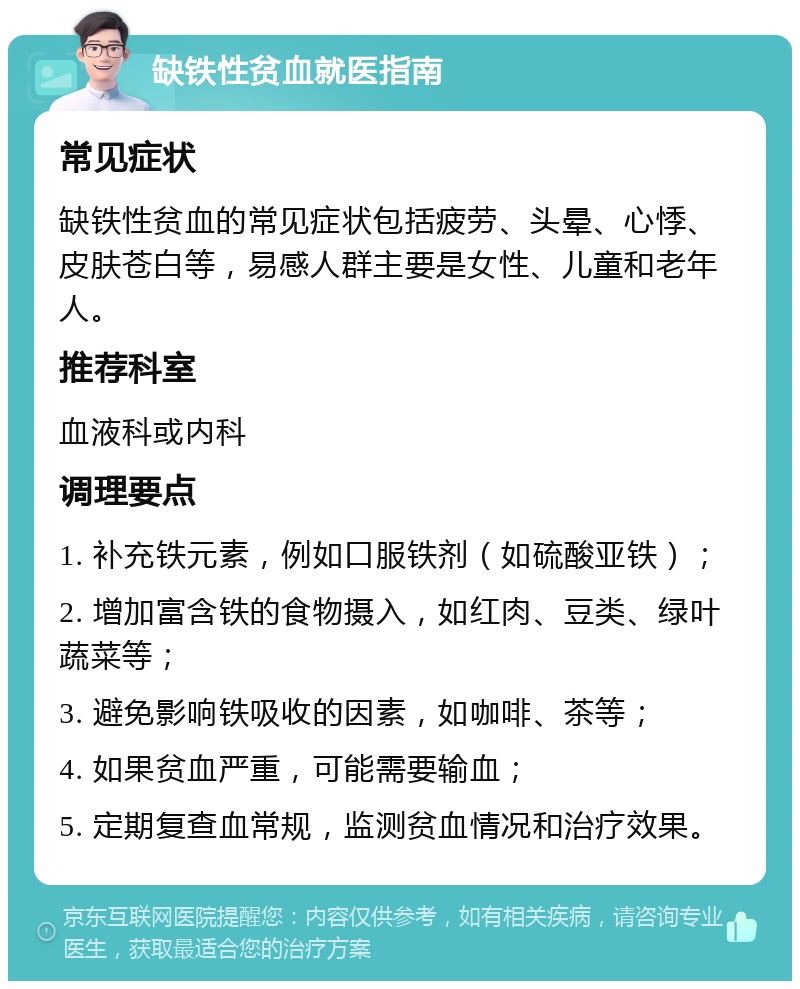 缺铁性贫血就医指南

常见症状

缺铁性贫血的常见症状包括疲劳、头晕、心悸、皮肤苍白等，易感人群主要是女性、儿童和老年人。

推荐科室

血液科或内科

调理要点

1. 补充铁元素，例如口服铁剂（如硫酸亚铁）；

2. 增加富含铁的食物摄入，如红肉、豆类、绿叶蔬菜等；

3. 避免影响铁吸收的因素，如咖啡、茶等；

4. 如果贫血严重，可能需要输血；

5. 定期复查血常规，监测贫血情况和治疗效果。

京东互联网医院提醒您：内容仅供参考，如有相关疾病，请咨询专业医生，获取最适合您的治疗方案